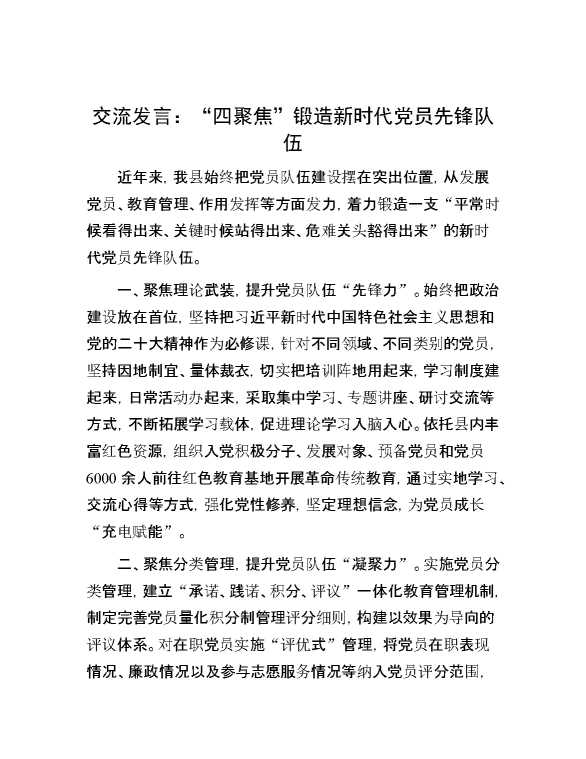 交流发言：“四聚焦”锻造新时代党员先锋队伍

近年来，我县始终把党员队伍建设摆在突出位置，从发展党员、教育管理、作用发挥等方面发力，着力锻造一支“平常时候看得出来、关键时候站得出来、危难关头豁得出来”的新时代党员先锋队伍。

一、聚焦理论武装，提升党员队伍“先锋力”。始终把政治建设放在首位，坚持把习近平新时代中国特色社会主义思想和党的二十大精神作为必修课，针对不同领域、不同类别的党员，坚持因地制宜、量体裁衣，切实把培训阵地用起来，学习制度建起来，日常活动办起来，采取集中学习、专题讲座、研讨交流等方式，不断拓展学习载体，促进理论学习入脑入心。依托县内丰富红色资源，组织入党积极分子、发展对象、预备党员和党员6000余人前往红色教育基地开展革命传统教育，通过实地学习、交流心得等方式，强化党性修养，坚定理想信念，为党员成长“充电赋能”。

二、聚焦分类管理，提升党员队伍“凝聚力”。实施党员分类管理，建立“承诺、践诺、积分、评议”一体化教育管理机制，制定完善党员量化积分制管理评分细则，构建以效果为导向的评议体系。对在职党员实施“评优式”管理，将党员在职表现情况、廉政情况以及参与志愿服务情况等纳入党员评分范围，